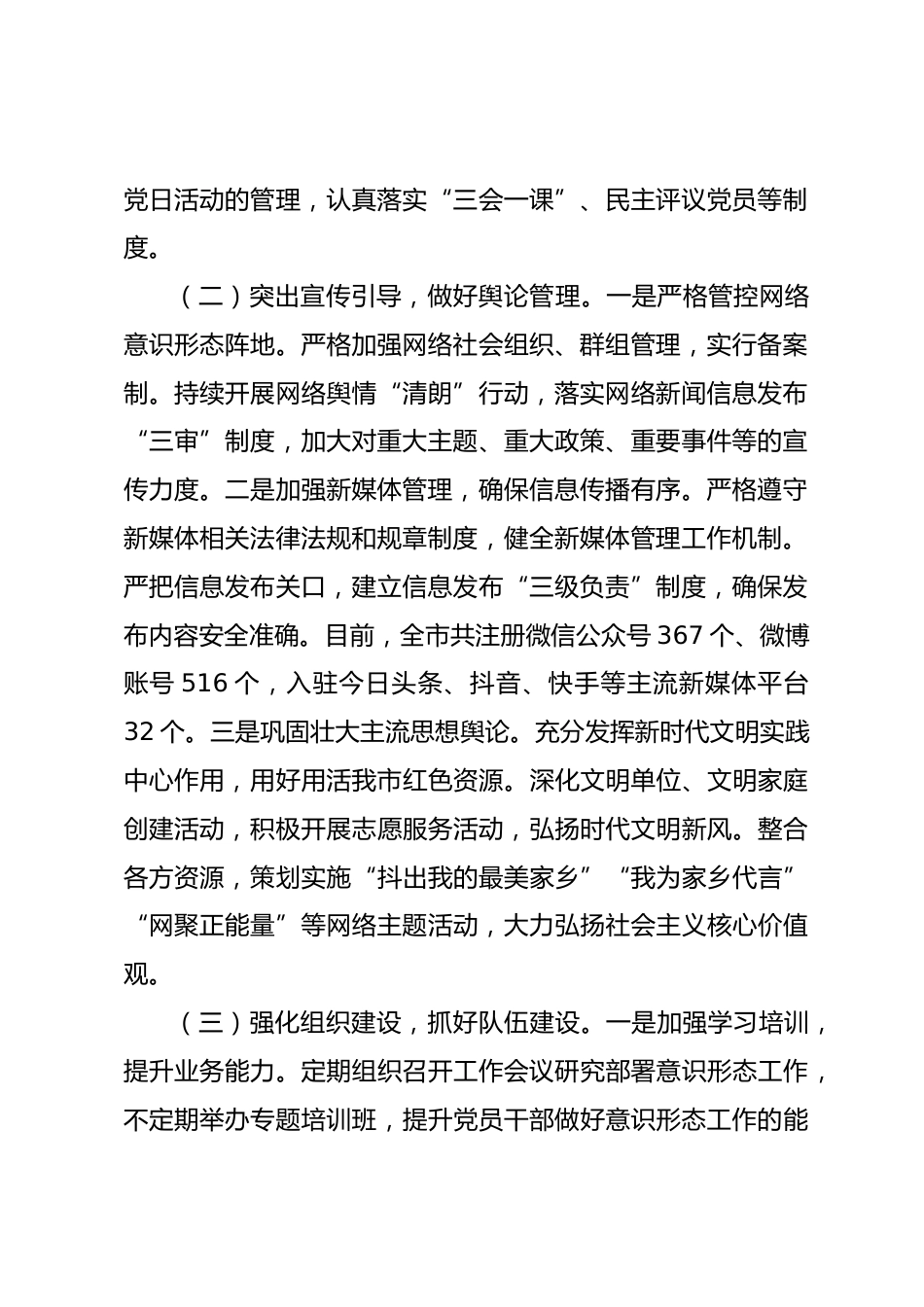 党日活动的管理，认真落实“三会一课”、民主评议党员等制度。

（二）突出宣传引导，做好舆论管理。一是严格管控网络意识形态阵地。严格加强网络社会组织、群组管理，实行备案制。持续开展网络舆情“清朗”行动，落实网络新闻信息发布“三审”制度，加大对重大主题、重大政策、重要事件等的宣传力度。二是加强新媒体管理，确保信息传播有序。严格遵守新媒体相关法律法规和规章制度，健全新媒体管理工作机制。严把信息发布关口，建立信息发布“三级负责”制度，确保发布内容安全准确。目前，全市共注册微信公众号 367 个、微博账号 516 个，入驻今日头条、抖音、快手等主流新媒体平台 32 个。三是巩固壮大主流思想舆论。充分发挥新时代文明实践中心作用，用好用活我市红色资源。深化文明单位、文明家庭创建活动，积极开展志愿服务活动，弘扬时代文明新风。整合各方资源，策划实施“抖出我的最美家乡”“我为家乡代言”“网聚正能量”等网络主题活动，大力弘扬社会主义核心价值观。

（三）强化组织建设，抓好队伍建设。一是加强学习培训，提升业务能力。定期组织召开工作会议研究部署意识形态工作，不定期举办专题培训班，提升党员干部做好意识形态工作的能